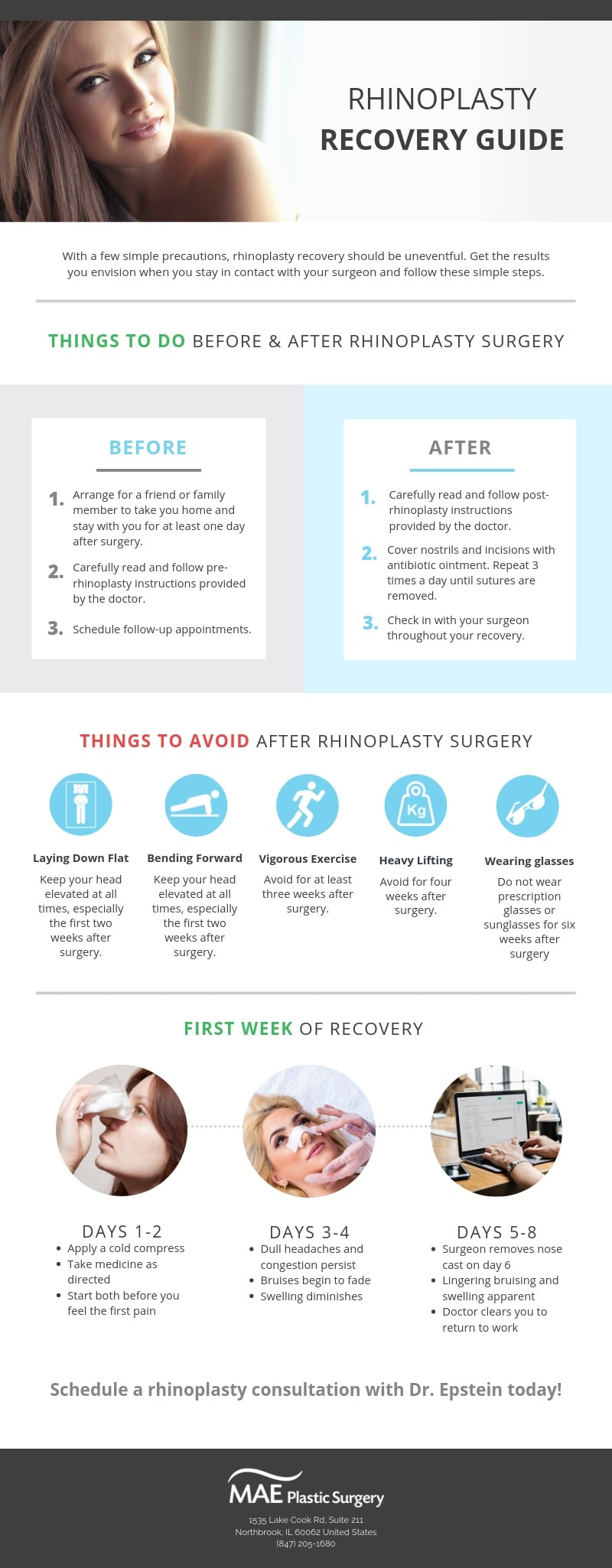 RHINOPLASTY
RECOVERY GUIDE

With a few simple precautions, rhinoplasty recovery should be uneventful. Get the results you envision when you stay in contact with your surgeon and follow these simple steps.

THINGS TO DO BEFORE & AFTER RHINOPLASTY SURGERY

BEFORE

1. Arrange for a friend or family member to take you home and stay with you for at least one day after surgery.

2. Carefully read and follow pre-rhinoplasty instructions provided by the doctor.

3. Schedule follow-up appointments.

AFTER

1. Carefully read and follow post-rhinoplasty instructions provided by the doctor.

2. Cover nostrils and incisions with antibiotic ointment. Repeat 3 times a day until sutures are removed.

3. Check in with your surgeon throughout your recovery.

THINGS TO AVOID AFTER RHINOPLASTY SURGERY

Kg

Laying Down Flat
Keep your head elevated at all times, especially the first two weeks after surgery.

Bending Forward
Keep your head elevated at all times, especially the first two weeks after surgery.

Vigorous Exercise
Avoid for at least three weeks after surgery.

Heavy Lifting
Avoid for four weeks after surgery.

Wearing glasses
Do not wear prescription glasses or sunglasses for six weeks after surgery

FIRST WEEK OF RECOVERY

DAYS 1-2
• Apply a cold compress
• Take medicine as directed
• Start both before you feel the first pain

DAYS 3-4
• Dull headaches and congestion persist
• Bruises begin to fade
• Swelling diminishes

DAYS 5-8
• Surgeon removes nose cast on day 6
• Lingering bruising and swelling apparent
• Doctor clears you to return to work

Schedule a rhinoplasty consultation with Dr. Epstein today!

MAE Plastic Surgery
1535 Lake Cook Rd, Suite 211
Northbrook, IL 60062 United States
(847) 205-1680